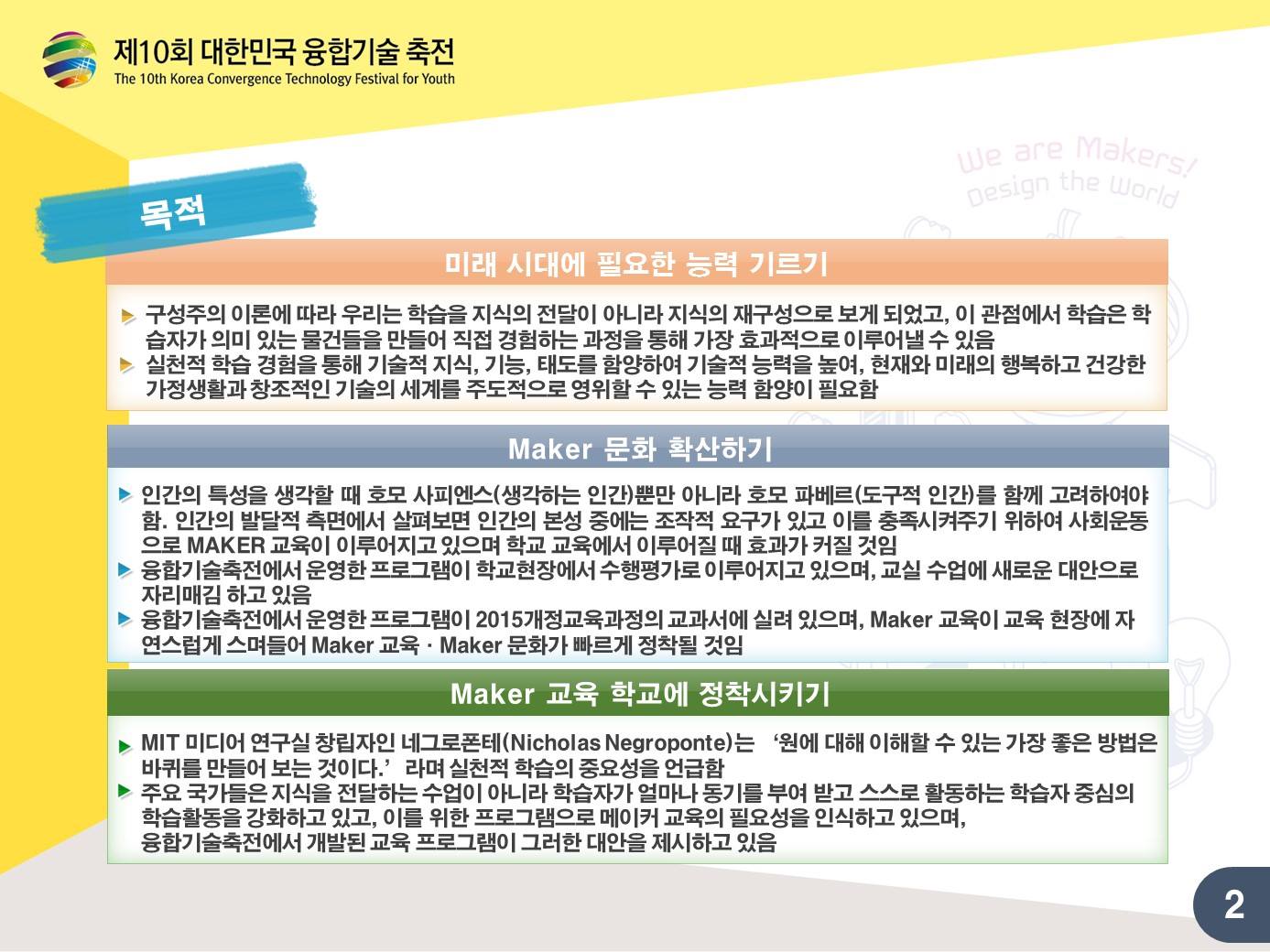 제10회 대한민국 융합기술 축전
The 10th Korea Convergence Technology Festival for Youth

We are Makers!
Design the World

목적

미래 시대에 필요한 능력 기르기

▶ 구성주의 이론에 따라 우리는 학습을 지식의 전달이 아니라 지식의 재구성으로 보게 되었고, 이 관점에서 학습은 학습자가 의미 있는 물건들을 만들어 직접 경험하는 과정을 통해 가장 효과적으로 이루어낼 수 있음
▶ 실천적 학습 경험을 통해 기술적 지식, 기능, 태도를 함양하여 기술적 능력을 높여, 현재와 미래의 행복하고 건강한 가정생활과 창조적인 기술의 세계를 주도적으로 영위할 수 있는 능력 함양이 필요함

Maker 문화 확산하기

▶ 인간의 특성을 생각할 때 호모 사피엔스(생각하는 인간)뿐만 아니라 호모 파베르(도구적 인간)를 함께 고려하여야 함. 인간의 발달적 측면에서 살펴보면 인간의 본성 중에는 조작적 요구가 있고 이를 충족시켜주기 위하여 사회운동으로 MAKER 교육이 이루어지고 있으며 학교 교육에서 이루어질 때 효과가 커질 것임
▶ 융합기술축전에서 운영한 프로그램이 학교현장에서 수행평가로 이루어지고 있으며, 교실 수업에 새로운 대안으로 자리매김 하고 있음
▶ 융합기술축전에서 운영한 프로그램이 2015개정교육과정의 교과서에 실려 있으며, Maker 교육이 교육 현장에 자연스럽게 스며들어 Maker 교육 · Maker 문화가 빠르게 정착될 것임

Maker 교육 학교에 정착시키기

▶ MIT 미디어 연구실 창립자인 네그로폰테(Nicholas Negroponte)는 '원에 대해 이해할 수 있는 가장 좋은 방법은 바퀴를 만들어 보는 것이다.' 라며 실천적 학습의 중요성을 언급함
▶ 주요 국가들은 지식을 전달하는 수업이 아니라 학습자가 얼마나 동기를 부여 받고 스스로 활동하는 학습자 중심의 학습활동을 강화하고 있고, 이를 위한 프로그램으로 메이커 교육의 필요성을 인식하고 있으며, 융합기술축전에서 개발된 교육 프로그램이 그러한 대안을 제시하고 있음

2